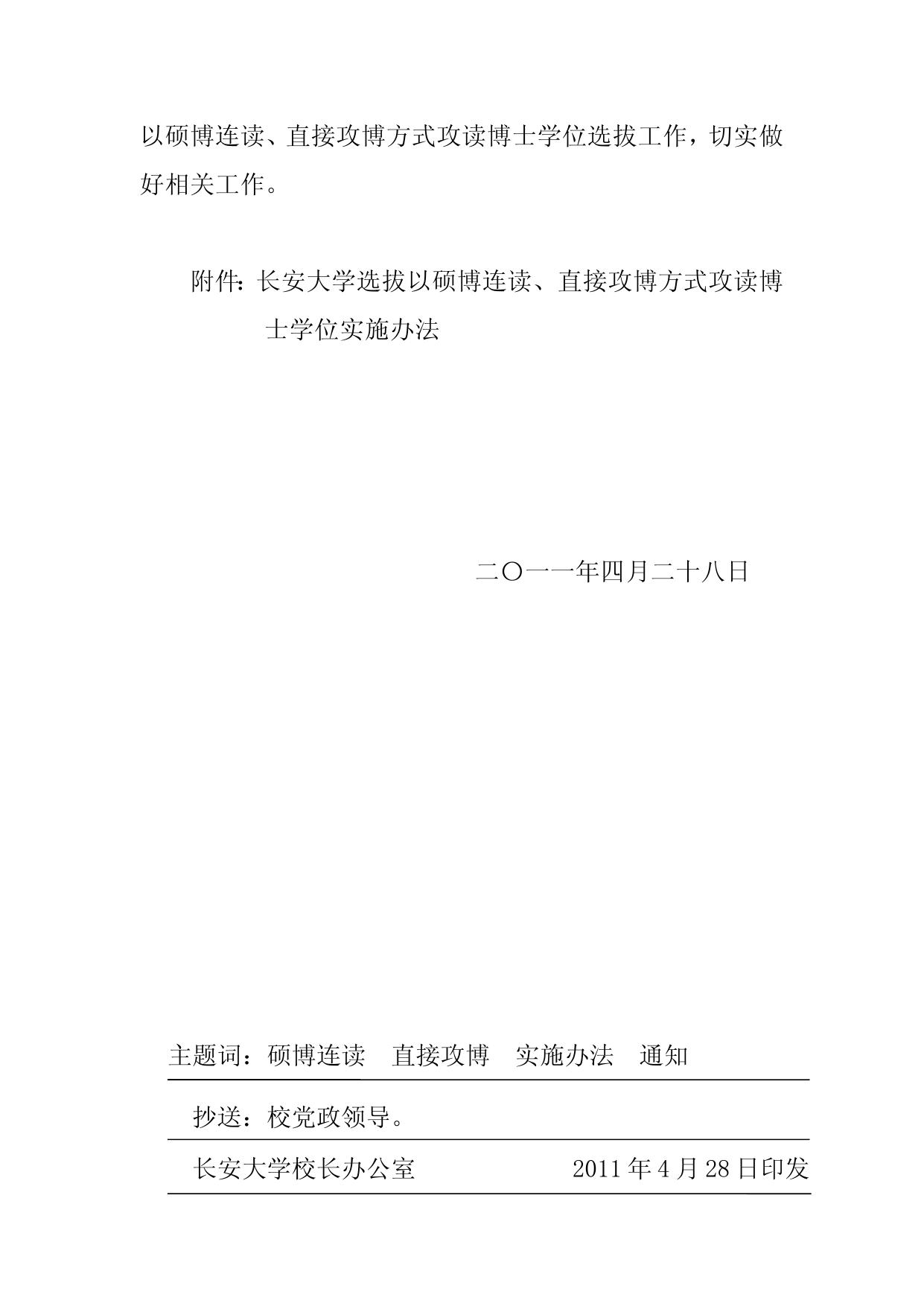 以硕博连读、直接攻博方式攻读博士学位选拔工作，切实做好相关工作。

附件：长安大学选拔以硕博连读、直接攻博方式攻读博士学位实施办法

二〇一一年四月二十八日

主题词：硕博连读 直接攻博 实施办法 通知

抄送：校党政领导。

长安大学校长办公室 2011年4月28日印发